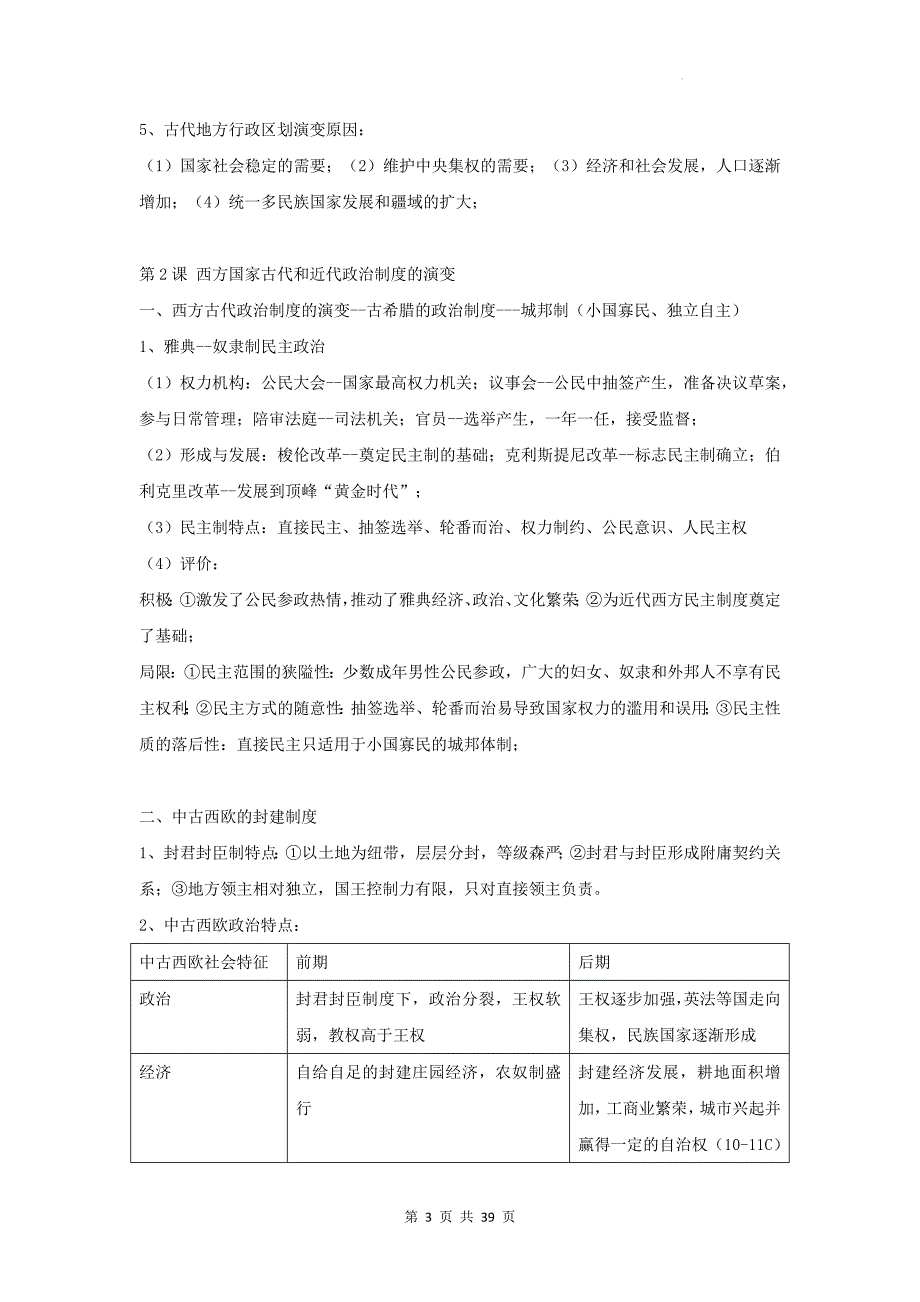 5、古代地方行政区划演变原因：

（1）国家社会稳定的需要；（2）维护中央集权的需要；（3）经济和社会发展，人口逐渐增加；（4）统一多民族国家发展和疆域的扩大；

第 2 课 西方国家古代和近代政治制度的演变

一、西方古代政治制度的演变--古希腊的政治制度---城邦制（小国寡民、独立自主）

1、雅典--奴隶制民主政治

（1）权力机构：公民大会--国家最高权力机关；议事会--公民中抽签产生，准备决议草案，参与日常管理；陪审法庭--司法机关；官员--选举产生，一年一任，接受监督；

（2）形成与发展：梭伦改革--奠定民主制的基础；克利斯提尼改革--标志民主制确立；伯利克里改革--发展到顶峰“黄金时代”；

（3）民主制特点：直接民主、抽签选举、轮番而治、权力制约、公民意识、人民主权

（4）评价：

积极：①激发了公民参政热情，推动了雅典经济、政治、文化繁荣；②为近代西方民主制度奠定了基础；

局限：①民主范围的狭隘性：少数成年男性公民参政，广大的妇女、奴隶和外邦人不享有民主权利；②民主方式的随意性：抽签选举、轮番而治易导致国家权力的滥用和误用；③民主性质的落后性：直接民主只适用于小国寡民的城邦体制；

二、中古西欧的封建制度

1、封君封臣制特点：①以土地为纽带，层层分封，等级森严；②封君与封臣形成附庸契约关系；③地方领主相对独立，国王控制力有限，只对直接领主负责。

2、中古西欧政治特点：

| 中古西欧社会特征 | 前期 | 后期 |
|---|---|---|
| 政治 | 封君封臣制度下，政治分裂，王权软弱，教权高于王权 | 王权逐步加强，英法等国走向集权，民族国家逐渐形成 |
| 经济 | 自给自足的封建庄园经济，农奴制盛行 | 封建经济发展，耕地面积增加，工商业繁荣，城市兴起并赢得一定的自治权（10-11C） |

第 3 页 共 39 页